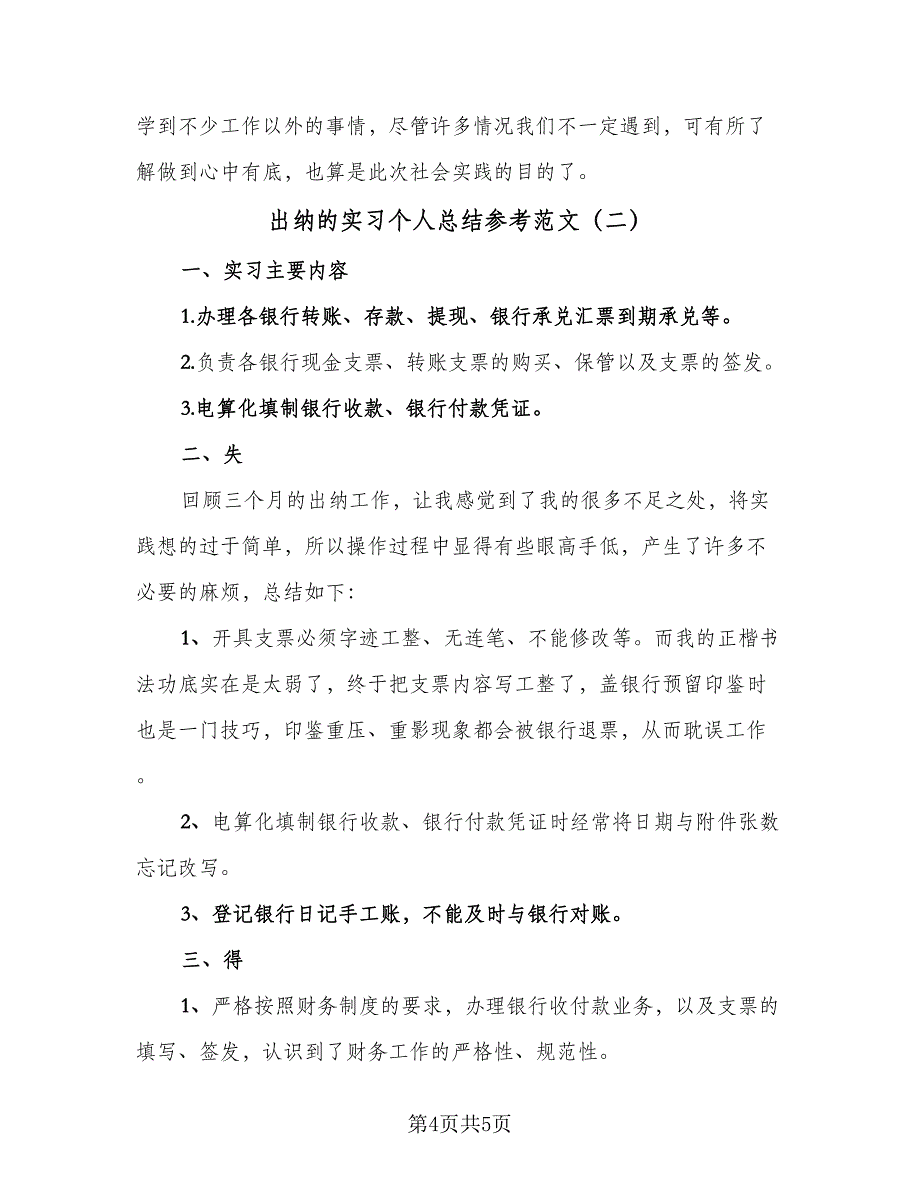 学到不少工作以外的事情，尽管许多情况我们不一定遇到，可有所了解做到心中有底，也算是此次社会实践的目的了。

出纳的实习个人总结参考范文（二）

一、实习主要内容

1.办理各银行转账、存款、提现、银行承兑汇票到期承兑等。

2.负责各银行现金支票、转账支票的购买、保管以及支票的签发。

3.电算化填制银行收款、银行付款凭证。

二、失

回顾三个月的出纳工作，让我感觉到了我的很多不足之处，将实践想的过于简单，所以操作过程中显得有些眼高手低，产生了许多不必要的麻烦，总结如下:

1、开具支票必须字迹工整、无连笔、不能修改等。而我的正楷书法功底实在是太弱了，终于把支票内容写工整了，盖银行预留印鉴时也是一门技巧，印鉴重压、重影现象都会被银行退票，从而耽误工作。

2、电算化填制银行收款、银行付款凭证时经常将日期与附件张数忘记改写。

3、登记银行日记手工账，不能及时与银行对账。

三、得

1、严格按照财务制度的要求，办理银行收付款业务，以及支票的填写、签发，认识到了财务工作的严格性、规范性。

第4页共5页